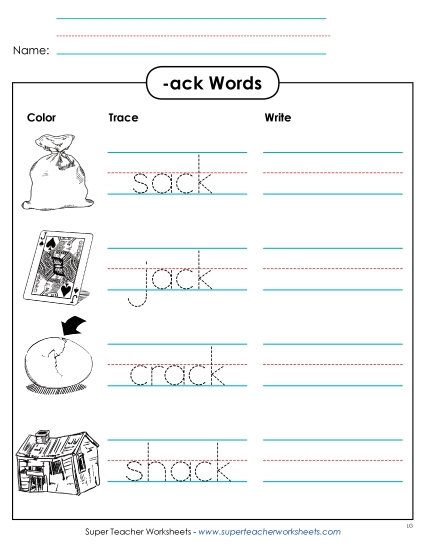 Name:

-ack Words

Color

Trace

Write

sack

jack

crack

shack

Super Teacher Worksheets - www.superteacherworksheets.com

LG